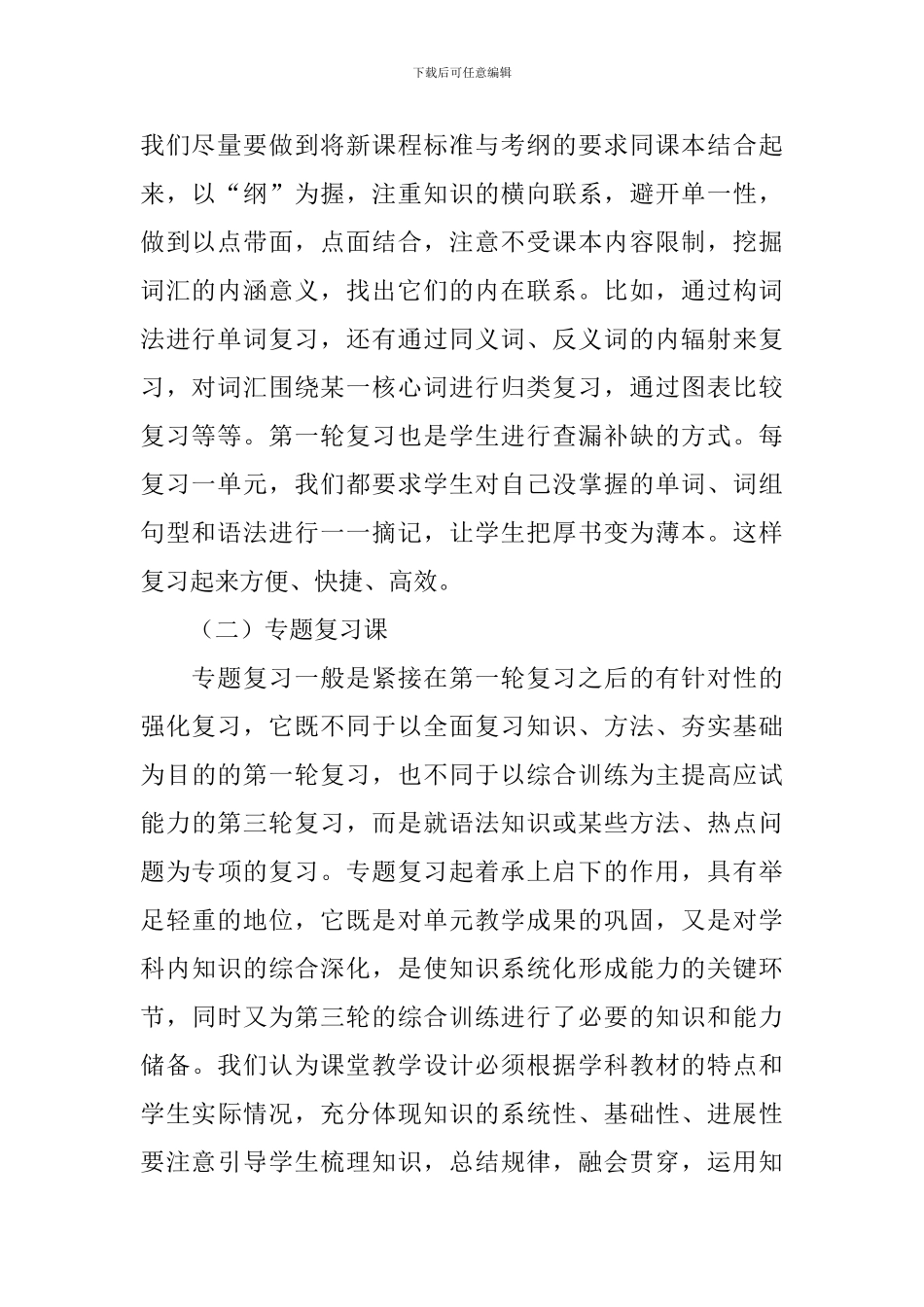 下载后可任意编辑

我们尽量要做到将新课程标准与考纲的要求同课本结合起来，以“纲”为握，注重知识的横向联系，避开单一性，做到以点带面，点面结合，注意不受课本内容限制，挖掘词汇的内涵意义，找出它们的内在联系。比如，通过构词法进行单词复习，还有通过同义词、反义词的内辐射来复习，对词汇围绕某一核心词进行归类复习，通过图表比较复习等等。第一轮复习也是学生进行查漏补缺的方式。每复习一单元，我们都要求学生对自己没掌握的单词、词组句型和语法进行一一摘记，让学生把厚书变为薄本。这样复习起来方便、快捷、高效。

（二）专题复习课

专题复习一般是紧接在第一轮复习之后的有针对性的强化复习，它既不同于以全面复习知识、方法、夯实基础为目的的第一轮复习，也不同于以综合训练为主提高应试能力的第三轮复习，而是就语法知识或某些方法、热点问题为专项的复习。专题复习起着承上启下的作用，具有举足轻重的地位，它既是对单元教学成果的巩固，又是对学科内知识的综合深化，是使知识系统化形成能力的关键环节，同时又为第三轮的综合训练进行了必要的知识和能力储备。我们认为课堂教学设计必须根据学科教材的特点和学生实际情况，充分体现知识的系统性、基础性、进展性要注意引导学生梳理知识，总结规律，融会贯穿，运用知